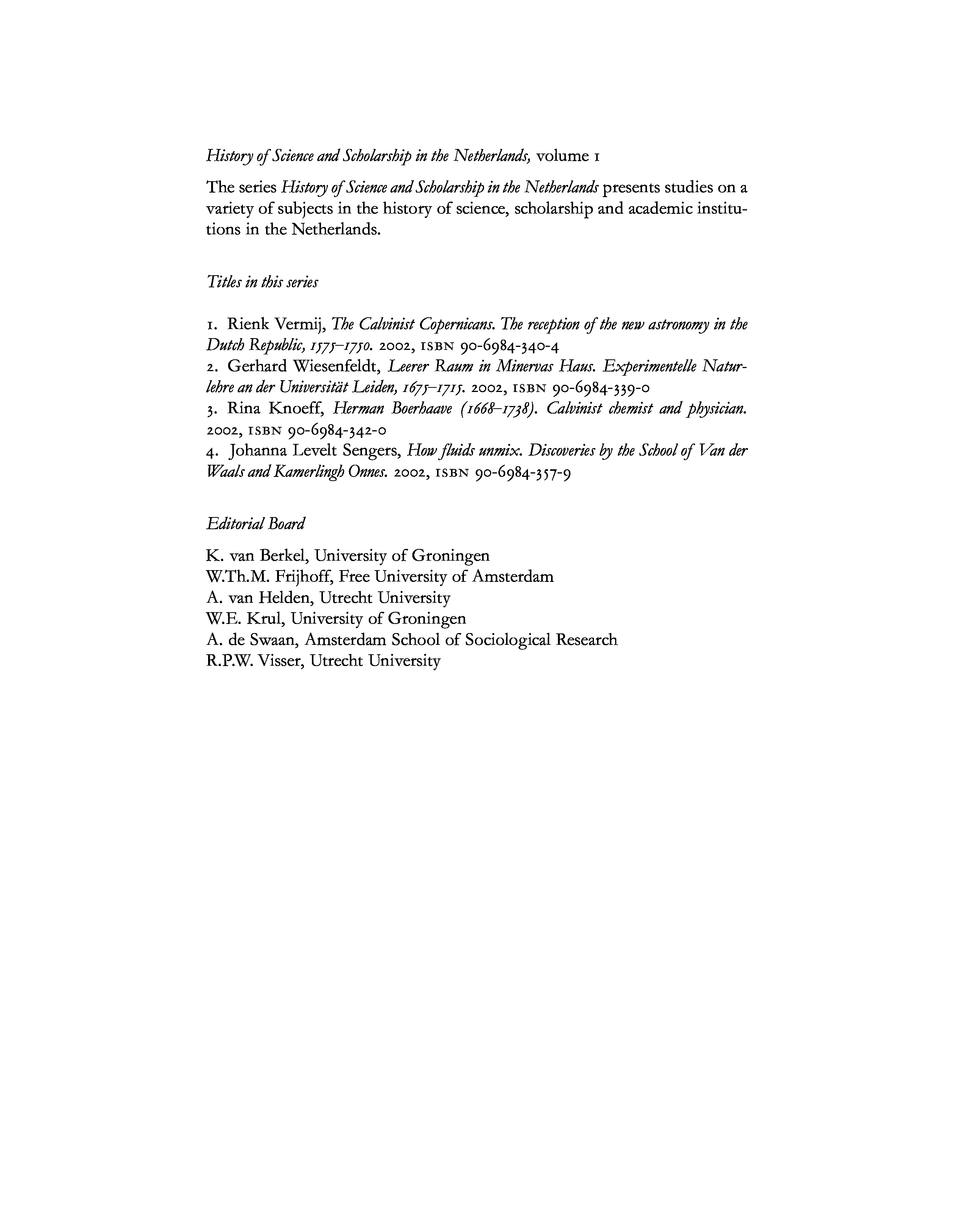 History of Science and Scholarship in the Netherlands, volume 1

The series History of Science and Scholarship in the Netherlands presents studies on a variety of subjects in the history of science, scholarship and academic institutions in the Netherlands.

Titles in this series

1. Rienk Vermij, The Calvinist Copernicans. The reception of the new astronomy in the Dutch Republic, 1575–1750. 2002, ISBN 90-6984-340-4
2. Gerhard Wiesenfeldt, Leerer Raum in Minervas Haus. Experimentelle Naturlehre an der Universität Leiden, 1675–1715. 2002, ISBN 90-6984-339-0
3. Rina Knoeff, Herman Boerhaave (1668–1738). Calvinist chemist and physician. 2002, ISBN 90-6984-342-0
4. Johanna Levelt Sengers, How fluids unmix. Discoveries by the School of Van der Waals and Kamerlingh Onnes. 2002, ISBN 90-6984-357-9

Editorial Board

K. van Berkel, University of Groningen
W.Th.M. Frijhoff, Free University of Amsterdam
A. van Helden, Utrecht University
W.E. Krul, University of Groningen
A. de Swaan, Amsterdam School of Sociological Research
R.P.W. Visser, Utrecht University